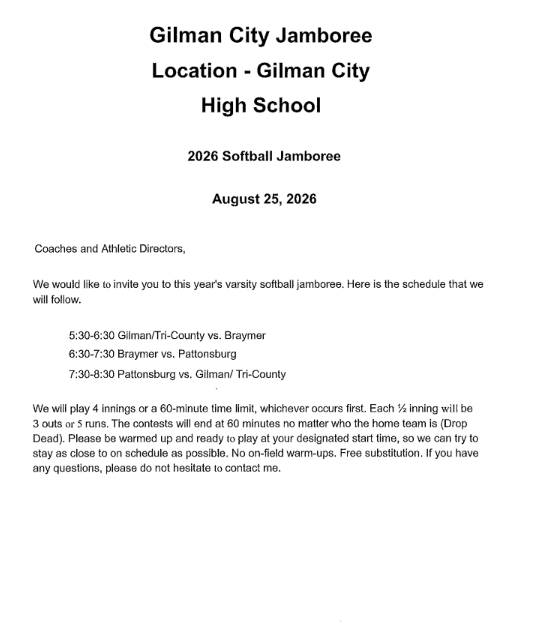 Gilman City Jamboree
Location - Gilman City
High School

2026 Softball Jamboree

August 25, 2026

Coaches and Athletic Directors,

We would like to invite you to this year's varsity softball jamboree. Here is the schedule that we will follow.

5:30-6:30 Gilman/Tri-County vs. Braymer
6:30-7:30 Braymer vs. Pattonsburg
7:30-8:30 Pattonsburg vs. Gilman/ Tri-County

We will play 4 innings or a 60-minute time limit, whichever occurs first. Each ½ inning will be 3 outs or 5 runs. The contests will end at 60 minutes no matter who the home team is (Drop Dead). Please be warmed up and ready to play at your designated start time, so we can try to stay as close to on schedule as possible. No on-field warm-ups. Free substitution. If you have any questions, please do not hesitate to contact me.